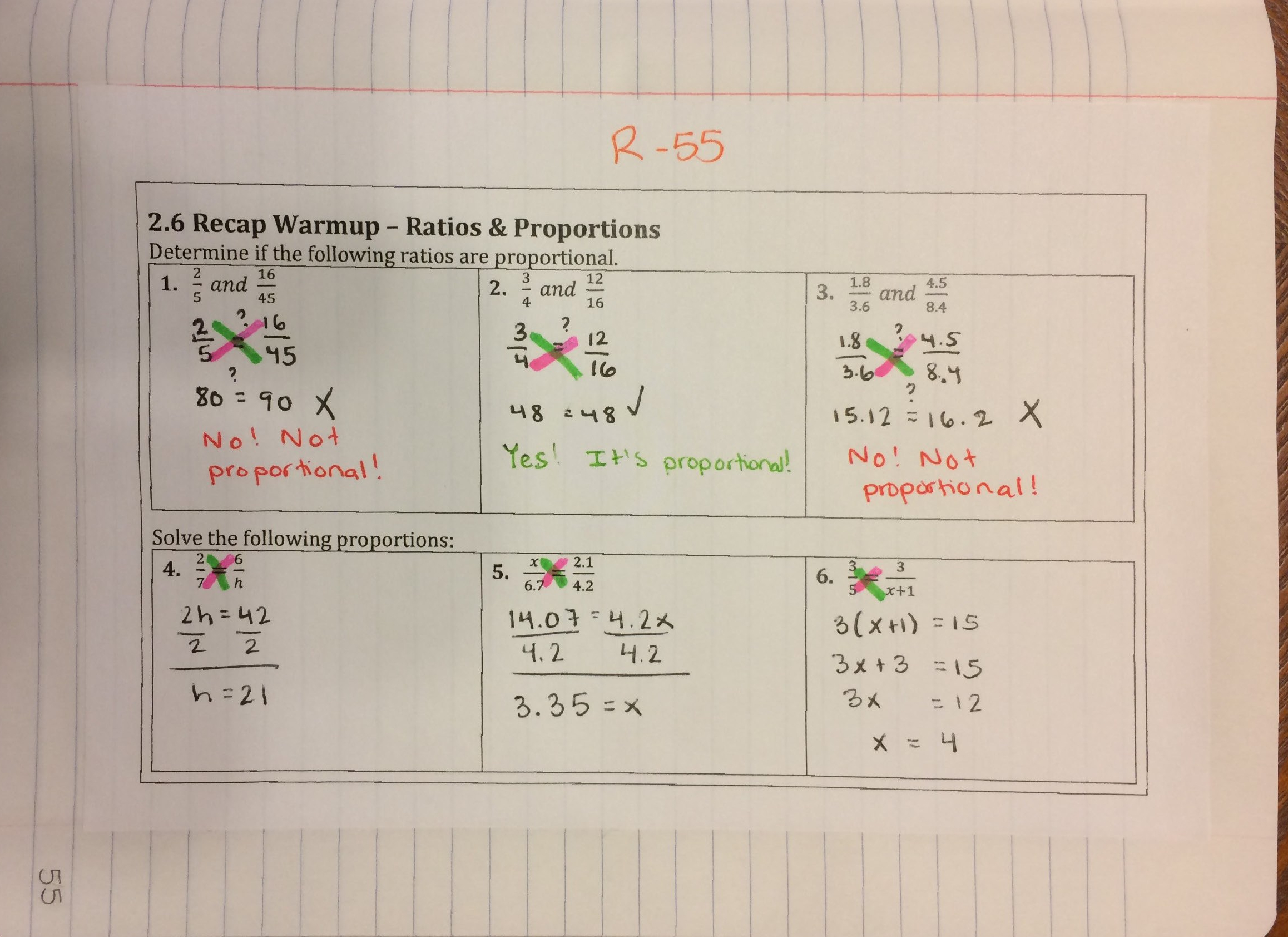 R-55

2.6 Recap Warmup – Ratios & Proportions

Determine if the following ratios are proportional.

1. $\frac{2}{5}$ and $\frac{16}{45}$

$\frac{2}{5} \stackrel{?}{=} \frac{16}{45}$

$80 \stackrel{?}{=} 90$ X

No! Not proportional!

2. $\frac{3}{4}$ and $\frac{12}{16}$

$\frac{3}{4} \stackrel{?}{=} \frac{12}{16}$

$48 = 48$ ✓

Yes! It's proportional!

3. $\frac{1.8}{3.6}$ and $\frac{4.5}{8.4}$

$\frac{1.8}{3.6} \stackrel{?}{=} \frac{4.5}{8.4}$

$15.12 \stackrel{?}{=} 16.2$ X

No! Not proportional!

Solve the following proportions:

4. $\frac{2}{7} = \frac{6}{h}$

$\frac{2h}{2} = \frac{42}{2}$

$h = 21$

5. $\frac{x}{6.7} = \frac{2.1}{4.2}$

$\frac{14.07}{4.2} = \frac{4.2x}{4.2}$

$3.35 = x$

6. $\frac{3}{5} = \frac{3}{x+1}$

$3(x+1) = 15$

$3x + 3 = 15$

$3x = 12$

$x = 4$

55